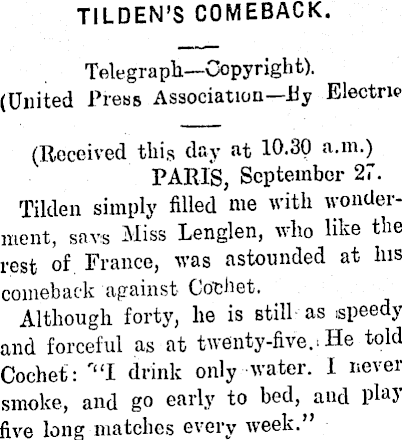 TILDEN'S COMEBACK.

Telegraph—Copyright).
(United Press Association—By Electric

(Received this day at 10.30 a.m.)
PARIS, September 27.

Tilden simply filled me with wonderment, says Miss Lenglen, who like the rest of France, was astounded at his comeback against Cochet.

Although forty, he is still as speedy and forceful as at twenty-five. He told Cochet: "I drink only water. I never smoke, and go early to bed, and play five long matches every week."